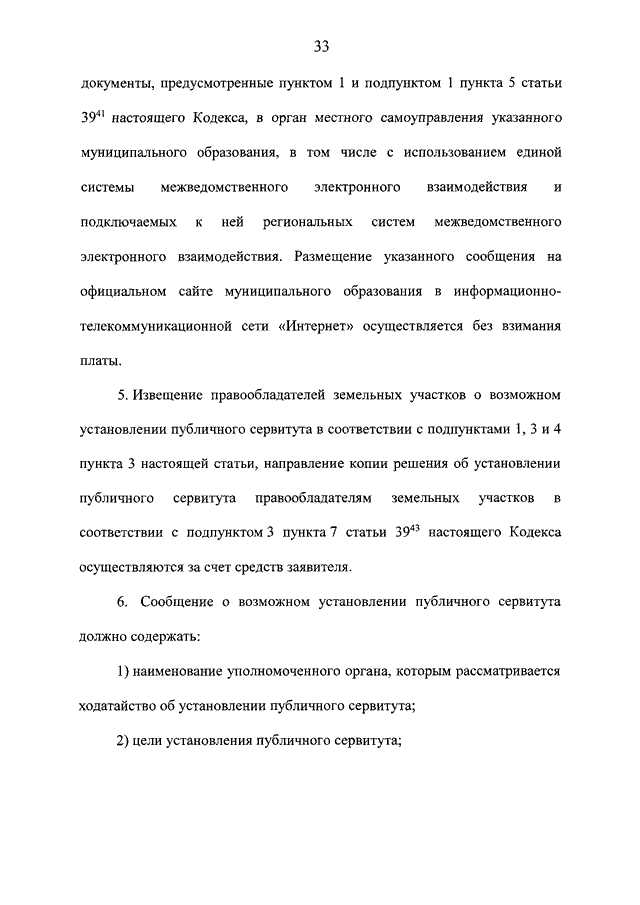 33

документы, предусмотренные пунктом 1 и подпунктом 1 пункта 5 статьи $39^{41}$ настоящего Кодекса, в орган местного самоуправления указанного муниципального образования, в том числе с использованием единой системы межведомственного электронного взаимодействия и подключаемых к ней региональных систем межведомственного электронного взаимодействия. Размещение указанного сообщения на официальном сайте муниципального образования в информационно-телекоммуникационной сети «Интернет» осуществляется без взимания платы.

5. Извещение правообладателей земельных участков о возможном установлении публичного сервитута в соответствии с подпунктами 1, 3 и 4 пункта 3 настоящей статьи, направление копии решения об установлении публичного сервитута правообладателям земельных участков в соответствии с подпунктом 3 пункта 7 статьи $39^{43}$ настоящего Кодекса осуществляются за счет средств заявителя.

6. Сообщение о возможном установлении публичного сервитута должно содержать:

1) наименование уполномоченного органа, которым рассматривается ходатайство об установлении публичного сервитута;

2) цели установления публичного сервитута;